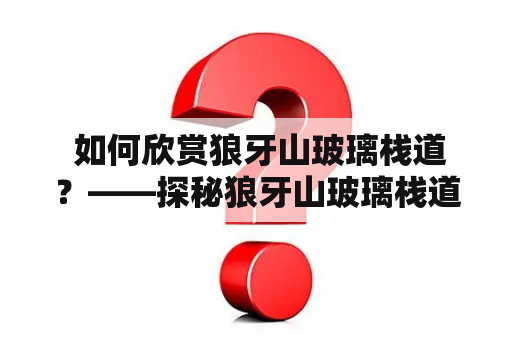 如何欣赏狼牙山玻璃栈道？——探秘狼牙山玻璃栈道